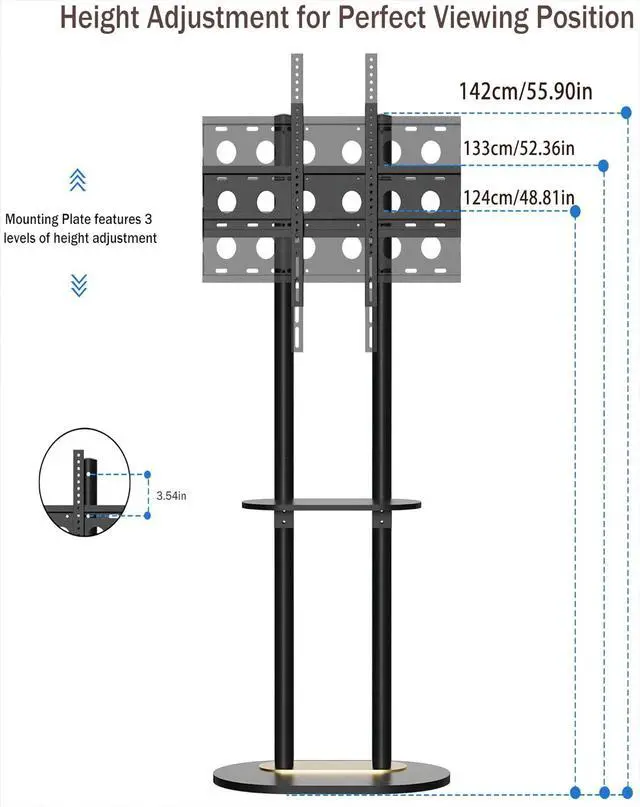 Height Adjustment for Perfect Viewing Position

142cm/55.90in

133cm/52.36in

124cm/48.81in

Mounting Plate features 3 levels of height adjustment

3.54in